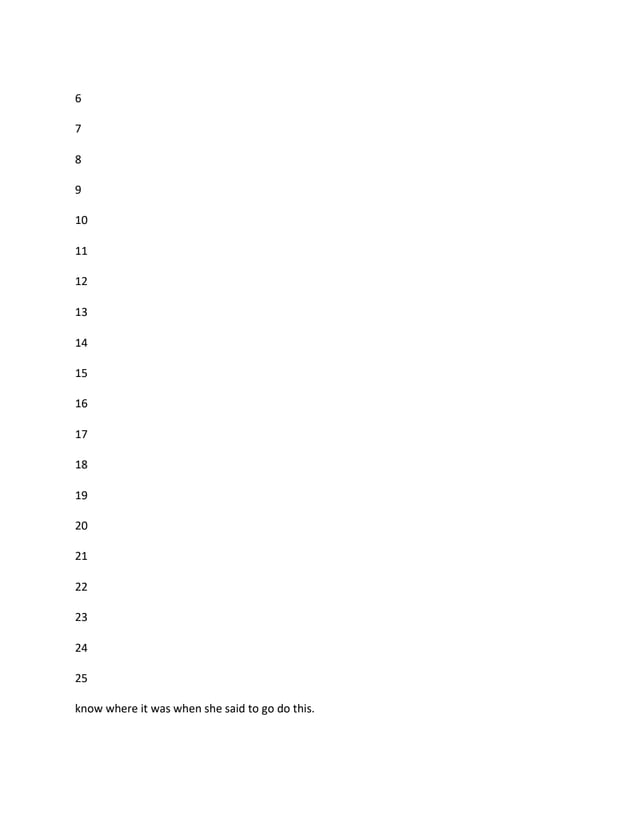 6

7

8

9

10

11

12

13

14

15

16

17

18

19

20

21

22

23

24

25

know where it was when she said to go do this.